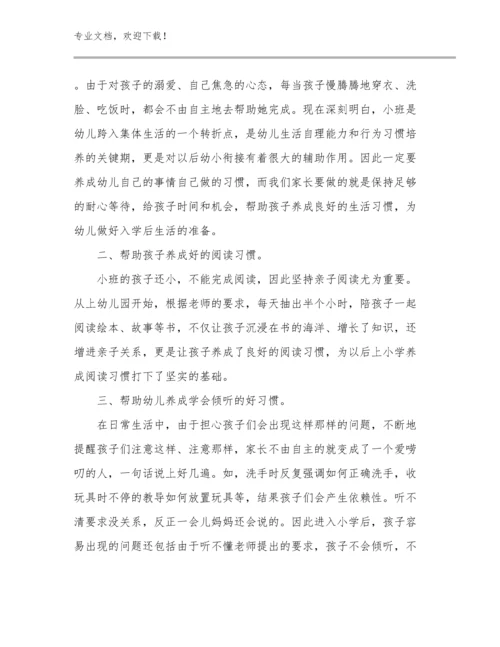 专业文档，欢迎下载！

。由于对孩子的溺爱、自己焦急的心态，每当孩子慢腾腾地穿衣、洗脸、吃饭时，都会不由自主地去帮助她完成。现在深刻明白，小班是幼儿跨入集体生活的一个转折点，是幼儿生活自理能力和行为习惯培养的关键期，更是对以后幼小衔接有着很大的辅助作用。因此一定要养成幼儿自己的事情自己做的习惯，而我们家长要做的就是保持足够的耐心等待，给孩子时间和机会，帮助孩子养成良好的生活习惯，为幼儿做好入学后生活的准备。

二、帮助孩子养成好的阅读习惯。

小班的孩子还小，不能完成阅读，因此坚持亲子阅读尤为重要。从上幼儿园开始，根据老师的要求，每天抽出半个小时，陪孩子一起阅读绘本、故事等书，不仅让孩子沉浸在书的海洋、增长了知识，还增进亲子关系，更是让孩子养成了良好的阅读习惯，为以后上小学养成阅读习惯打下了坚实的基础。

三、帮助幼儿养成学会倾听的好习惯。

在日常生活中，由于担心孩子们会出现这样那样的问题，不断地提醒孩子们注意这样、注意那样，家长不由自主的就变成了一个爱唠叨的人，一句话说上好几遍。如，洗手时反复强调如何正确洗手，收玩具时不停的教导如何放置玩具等，结果孩子们会产生依赖性。听不清要求没关系，反正一会儿妈妈还会说的。因此进入小学后，孩子容易出现的问题还包括由于听不懂老师提出的要求，孩子不会倾听，不